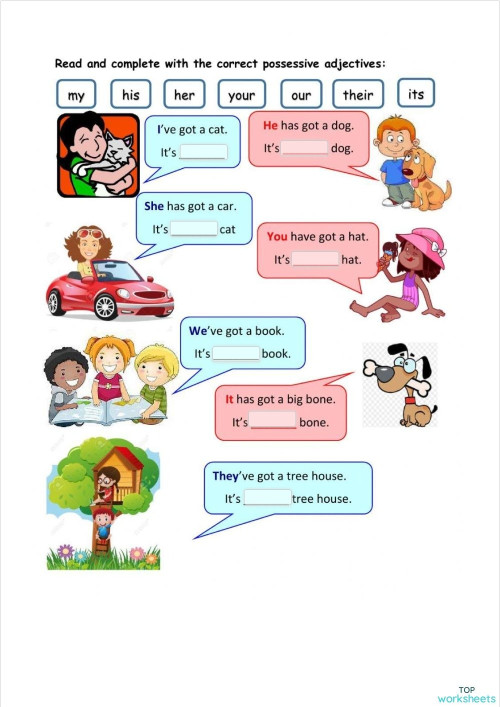 Read and complete with the correct possessive adjectives:

my his her your our their its

I've got a cat.
It's ______

He has got a dog.
It's ______ dog.

She has got a car.
It's ______ cat

You have got a hat.
It's ______ hat.

We've got a book.
It's ______ book.

It has got a big bone.
It's ______ bone.

They've got a tree house.
It's ______ tree house.

TOP worksheets